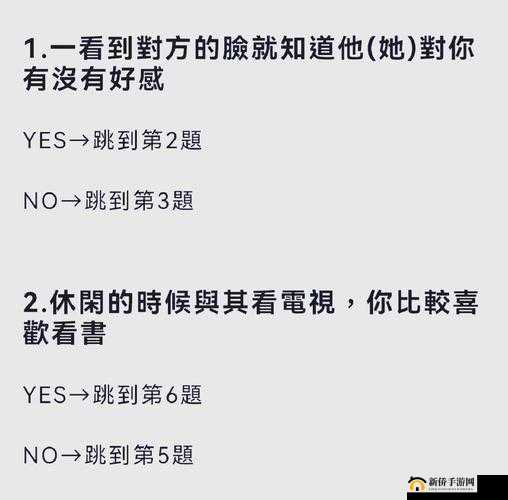 1.一看到對方的臉就知道他(她)對你有沒有好感

YES→跳到第2題

NO→跳到第3題

2.休閑的時候與其看電視，你比較喜歡看書

YES→跳到第6題

NO→跳到第5題

新侨手游网